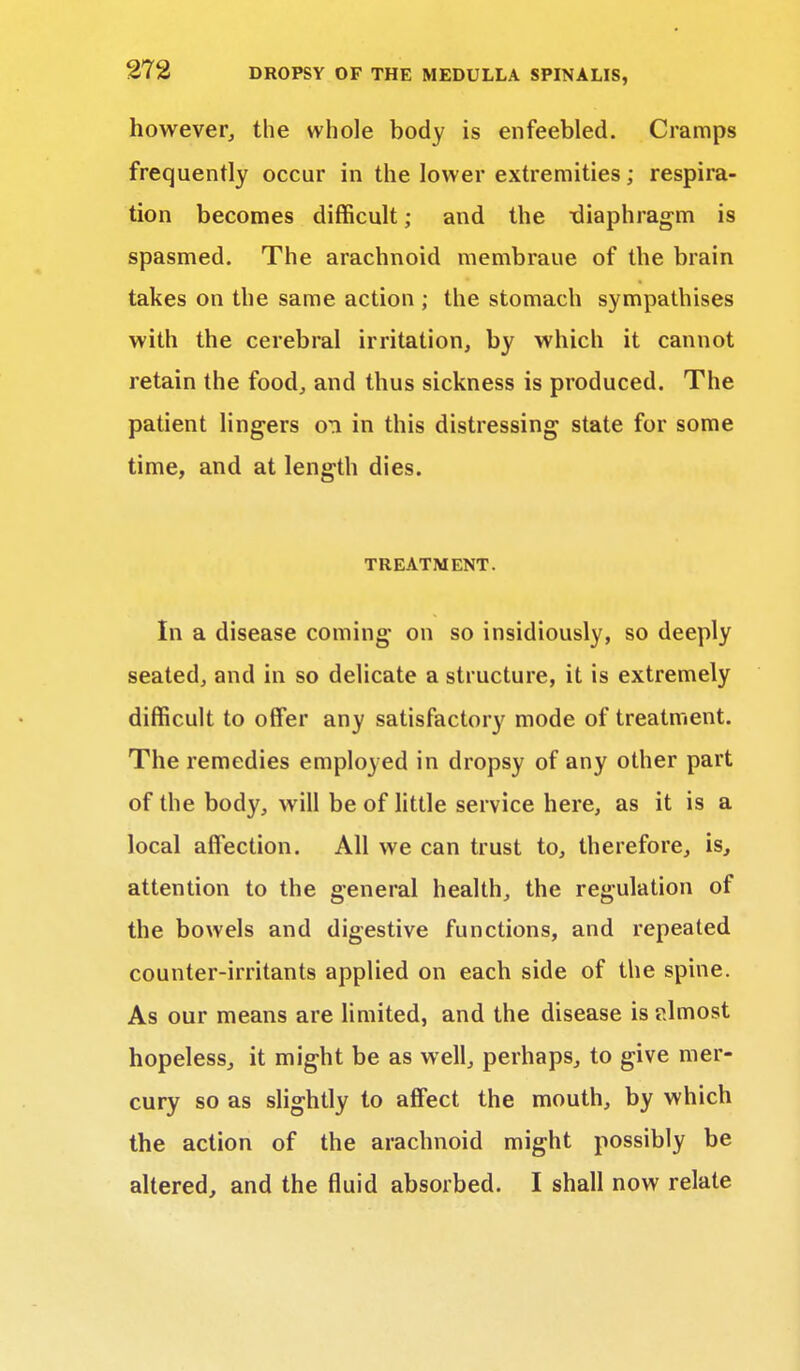 272 DROPSY OF THE MEDULLA SPINALIS,

however, the whole body is enfeebled. Cramps frequently occur in the lower extremities; respiration becomes difficult; and the diaphragm is spasmed. The arachnoid membraue of the brain takes on the same action; the stomach sympathises with the cerebral irritation, by which it cannot retain the food, and thus sickness is produced. The patient lingers on in this distressing state for some time, and at length dies.

TREATMENT.

In a disease coming on so insidiously, so deeply seated, and in so delicate a structure, it is extremely difficult to offer any satisfactory mode of treatment. The remedies employed in dropsy of any other part of the body, will be of little service here, as it is a local affection. All we can trust to, therefore, is, attention to the general health, the regulation of the bowels and digestive functions, and repeated counter-irritants applied on each side of the spine. As our means are limited, and the disease is almost hopeless, it might be as well, perhaps, to give mercury so as slightly to affect the mouth, by which the action of the arachnoid might possibly be altered, and the fluid absorbed. I shall now relate